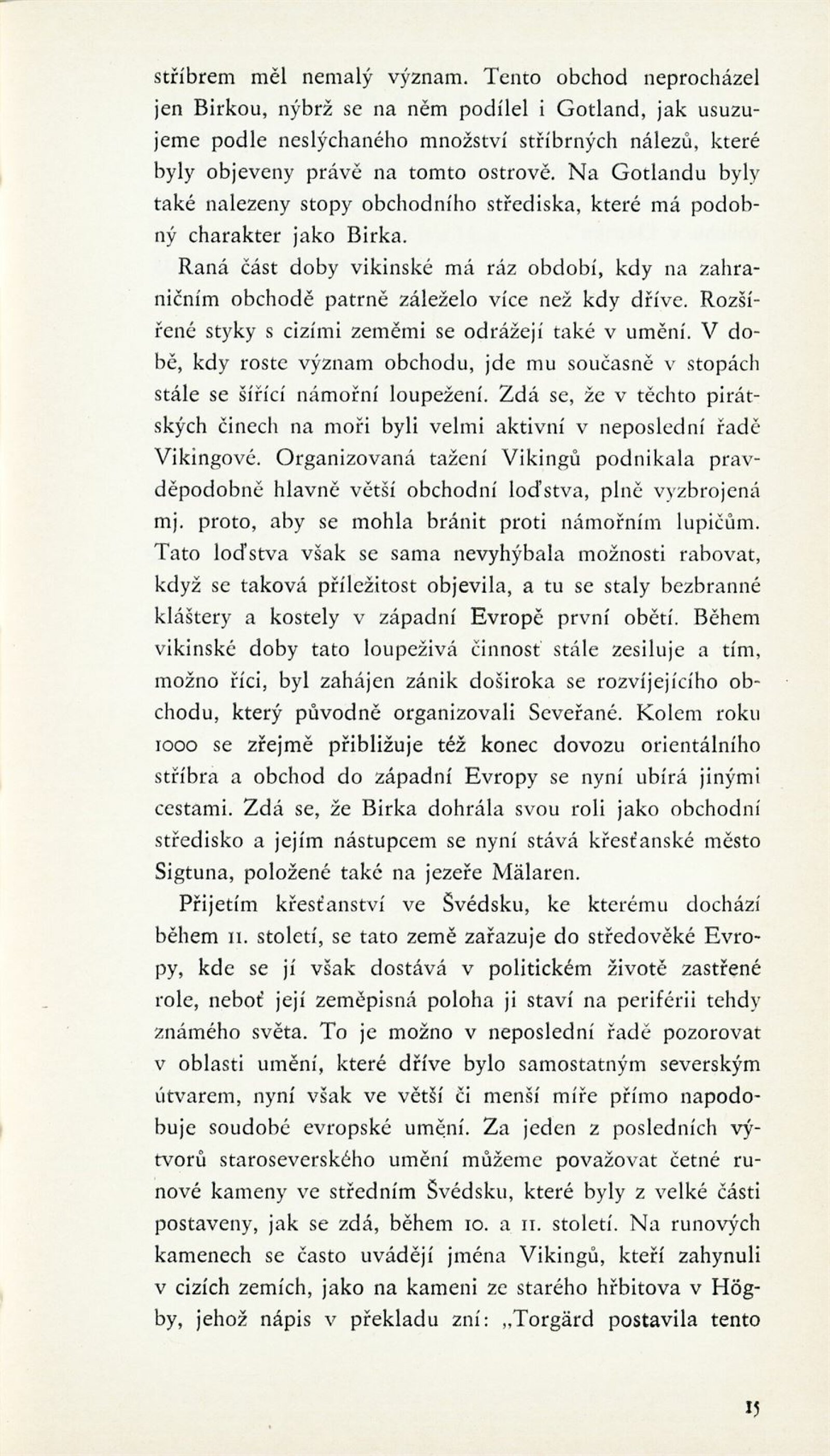 stříbrem měl nemalý význam. Tento obchod neprocházel jen Birkou, nýbrž se na něm podílel i Gotland, jak usuzujeme podle neslýchaného množství stříbrných nálezů, které byly objeveny právě na tomto ostrově. Na Gotlandu byly také nalezeny stopy obchodního střediska, které má podobný charakter jako Birka.

Raná část doby vikinské má ráz období, kdy na zahraničním obchodě patrně záleželo více než kdy dříve. Rozšířené styky s cizími zeměmi se odrážejí také v umění. V době, kdy roste význam obchodu, jde mu současně v stopách stále se šířící námořní loupežení. Zdá se, že v těchto pirátských činech na moři byli velmi aktivní v neposlední řadě Vikingové. Organizovaná tažení Vikingů podnikala pravděpodobně hlavně větší obchodní loďstva, plně vyzbrojená mj. proto, aby se mohla bránit proti námořním lupičům. Tato loďstva však se sama nevyhýbala možnosti rabovat, když se taková příležitost objevila, a tu se staly bezbranné kláštery a kostely v západní Evropě první obětí. Během vikinské doby tato loupeživá činnost stále zesiluje a tím, možno říci, byl zahájen zánik doširoka se rozvíjejícího obchodu, který původně organizovali Seveřané. Kolem roku 1000 se zřejmě přibližuje též konec dovozu orientálního stříbra a obchod do západní Evropy se nyní ubírá jinými cestami. Zdá se, že Birka dohrála svou roli jako obchodní středisko a jejím nástupcem se nyní stává křesťanské město Sigtuna, položené také na jezeře Mälaren.

Přijetím křesťanství ve Švédsku, ke kterému dochází během 11. století, se tato země zařazuje do středověké Evropy, kde se jí však dostává v politickém životě zastřené role, neboť její zeměpisná poloha ji staví na periférii tehdy známého světa. To je možno v neposlední řadě pozorovat v oblasti umění, které dříve bylo samostatným severským útvarem, nyní však ve větší či menší míře přímo napodobuje soudobé evropské umění. Za jeden z posledních výtvorů staroseverského umění můžeme považovat četné runové kameny ve středním Švédsku, které byly z velké části postaveny, jak se zdá, během 10. a 11. století. Na runových kamenech se často uvádějí jména Vikingů, kteří zahynuli v cizích zemích, jako na kameni ze starého hřbitova v Högby, jehož nápis v překladu zní: „Torgärd postavila tento

15